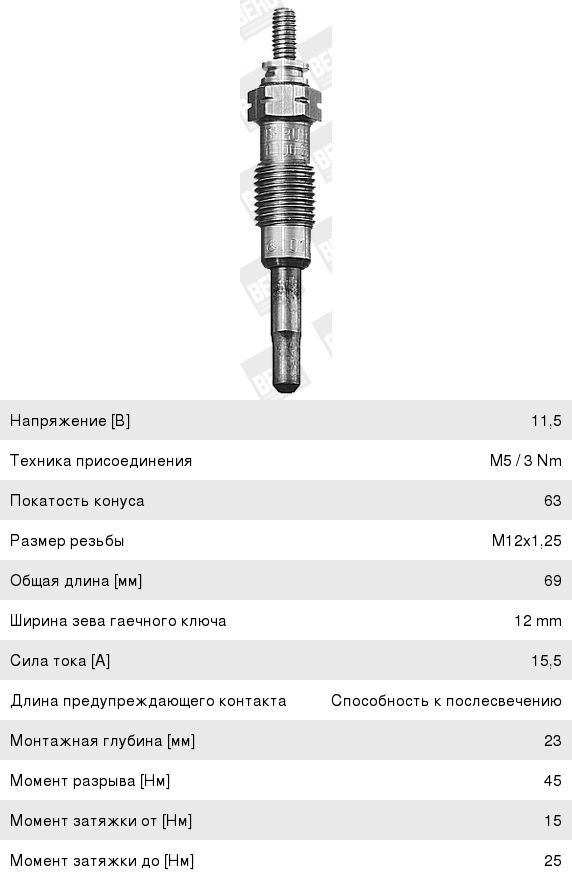 | | |
|---|---|
| Напряжение [В] | 11,5 |
| Техника присоединения | M5 / 3 Nm |
| Покатость конуса | 63 |
| Размер резьбы | M12x1,25 |
| Общая длина [мм] | 69 |
| Ширина зева гаечного ключа | 12 mm |
| Сила тока [А] | 15,5 |
| Длина предупреждающего контакта | Способность к послесвечению |
| Монтажная глубина [мм] | 23 |
| Момент разрыва [Нм] | 45 |
| Момент затяжки от [Нм] | 15 |
| Момент затяжки до [Нм] | 25 |